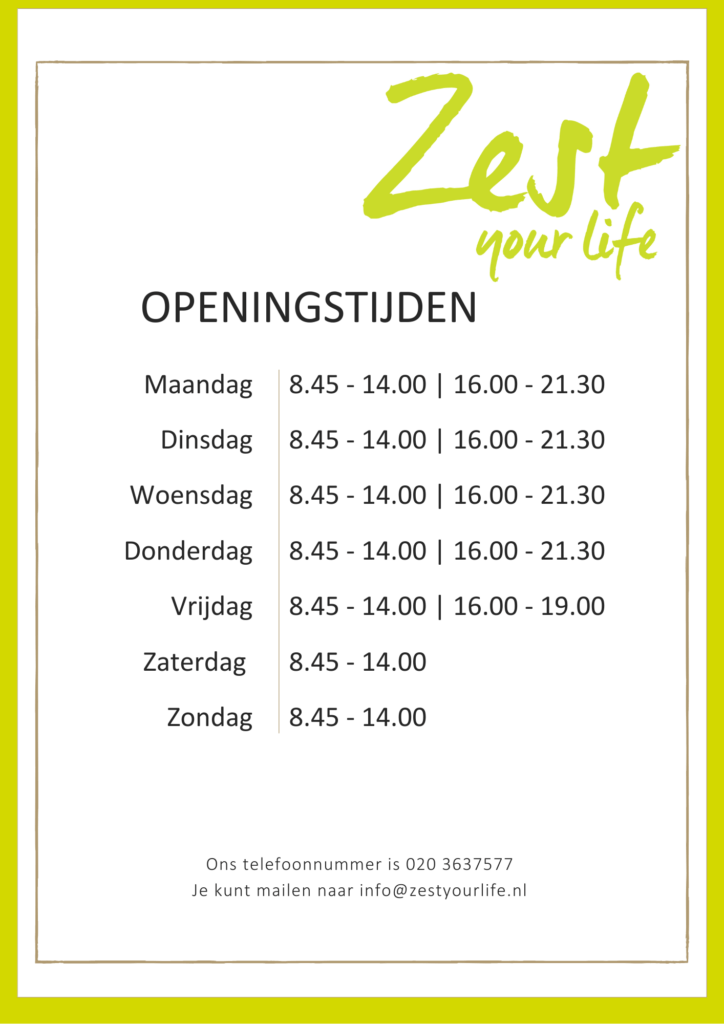 Zest
your life

OPENINGSTIJDEN

Maandag 8.45 - 14.00 | 16.00 - 21.30
Dinsdag 8.45 - 14.00 | 16.00 - 21.30
Woensdag 8.45 - 14.00 | 16.00 - 21.30
Donderdag 8.45 - 14.00 | 16.00 - 21.30
Vrijdag 8.45 - 14.00 | 16.00 - 19.00
Zaterdag 8.45 - 14.00
Zondag 8.45 - 14.00

Ons telefoonnummer is 020 3637577
Je kunt mailen naar info@zestyourlife.nl